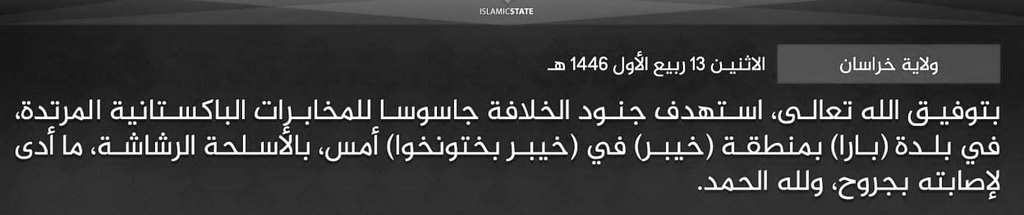 ISLAMICSTATE

ولاية خراسان

الاثنين 13 ربيع الأول 1446 هـ

بتوفيق الله تعالى، استهدف جنود الخلافة جاسوسا للمخابرات الباكستانية المرتدة، في بلدة (بارا) بمنطقة (خيبر) في (خيبر بختونخوا) أمس، بالأسلحة الرشاشة، ما أدى لإصابته بجروح، ولله الحمد.